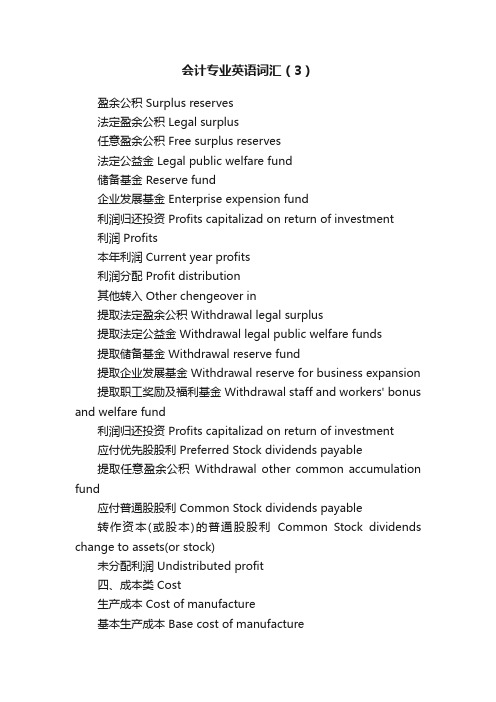 会计专业英语词汇（3）

盈余公积 Surplus reserves

法定盈余公积 Legal surplus

任意盈余公积 Free surplus reserves

法定公益金 Legal public welfare fund

储备基金 Reserve fund

企业发展基金 Enterprise expension fund

利润归还投资 Profits capitalizad on return of investment

利润 Profits

本年利润 Current year profits

利润分配 Profit distribution

其他转入 Other chengeover in

提取法定盈余公积 Withdrawal legal surplus

提取法定公益金 Withdrawal legal public welfare funds

提取储备基金 Withdrawal reserve fund

提取企业发展基金 Withdrawal reserve for business expansion

提取职工奖励及福利基金 Withdrawal staff and workers' bonus and welfare fund

利润归还投资 Profits capitalizad on return of investment

应付优先股股利 Preferred Stock dividends payable

提取任意盈余公积 Withdrawal other common accumulation fund

应付普通股股利 Common Stock dividends payable

转作资本(或股本)的普通股股利 Common Stock dividends change to assets(or stock)

未分配利润 Undistributed profit

四、成本类 Cost

生产成本 Cost of manufacture

基本生产成本 Base cost of manufacture